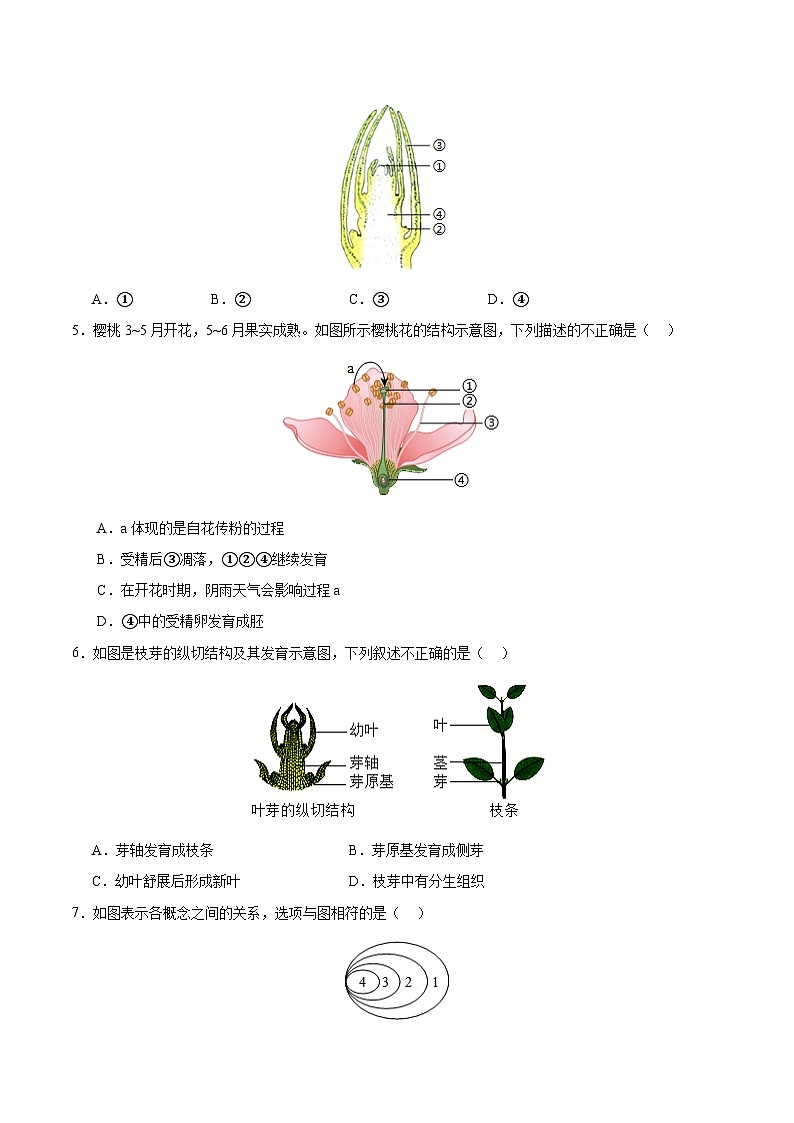 ③
①
④
②

A．①　　B．②　　C．③　　D．④

5．樱桃 3~5 月开花，5~6 月果实成熟。如图所示樱桃花的结构示意图，下列描述的不正确是（　）

a
①
②
③
④

A．a 体现的是自花传粉的过程

B．受精后③凋落，①②④继续发育

C．在开花时期，阴雨天气会影响过程 a

D．④中的受精卵发育成胚

6．如图是枝芽的纵切结构及其发育示意图，下列叙述不正确的是（　）

幼叶
芽轴
芽原基
叶芽的纵切结构

叶
茎
芽
枝条

A．芽轴发育成枝条　　B．芽原基发育成侧芽

C．幼叶舒展后形成新叶　　D．枝芽中有分生组织

7．如图表示各概念之间的关系，选项与图相符的是（　）

4 3 2 1